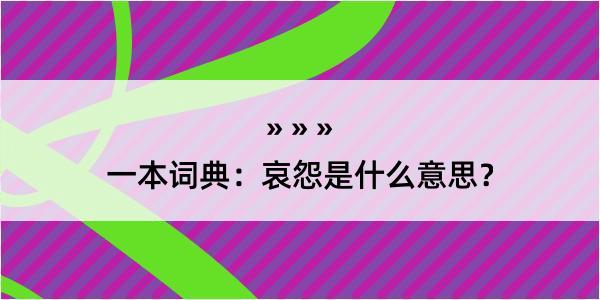 » » »

一本词典：哀怨是什么意思？